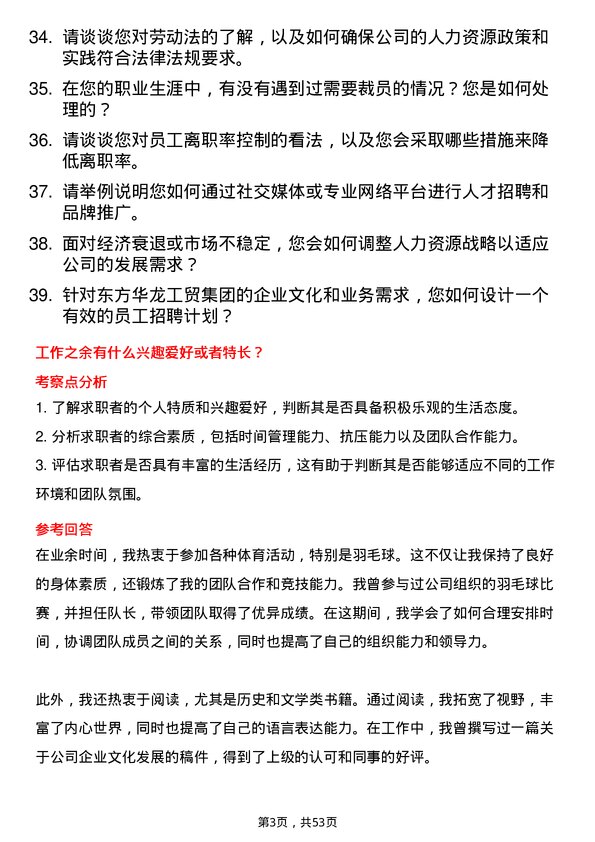 34. 请谈谈您对劳动法的了解，以及如何确保公司的人力资源政策和实践符合法律法规要求。

35. 在您的职业生涯中，有没有遇到过需要裁员的情况？您是如何处理的？

36. 请谈谈您对员工离职率控制的看法，以及您会采取哪些措施来降低离职率。

37. 请举例说明您如何通过社交媒体或专业网络平台进行人才招聘和品牌推广。

38. 面对经济衰退或市场不稳定，您会如何调整人力资源战略以适应公司的发展需求？

39. 针对东方华龙工贸集团的企业文化和业务需求，您如何设计一个有效的员工招聘计划？

工作之余有什么兴趣爱好或者特长？

考察点分析

1. 了解求职者的个人特质和兴趣爱好，判断其是否具备积极乐观的生活态度。

2. 分析求职者的综合素质，包括时间管理能力、抗压能力以及团队合作能力。

3. 评估求职者是否具有丰富的生活经历，这有助于判断其是否能够适应不同的工作环境和团队氛围。

参考回答

在业余时间，我热衷于参加各种体育活动，特别是羽毛球。这不仅让我保持了良好的身体素质，还锻炼了我的团队合作和竞技能力。我曾参与过公司组织的羽毛球比赛，并担任队长，带领团队取得了优异成绩。在这期间，我学会了如何合理安排时间，协调团队成员之间的关系，同时也提高了自己的组织能力和领导力。

此外，我还热衷于阅读，尤其是历史和文学类书籍。通过阅读，我拓宽了视野，丰富了内心世界，同时也提高了自己的语言表达能力。在工作中，我曾撰写过一篇关于公司企业文化发展的稿件，得到了上级的认可和同事的好评。

第3页，共53页